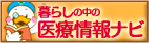 暮らしの中の
医療情報ナビ